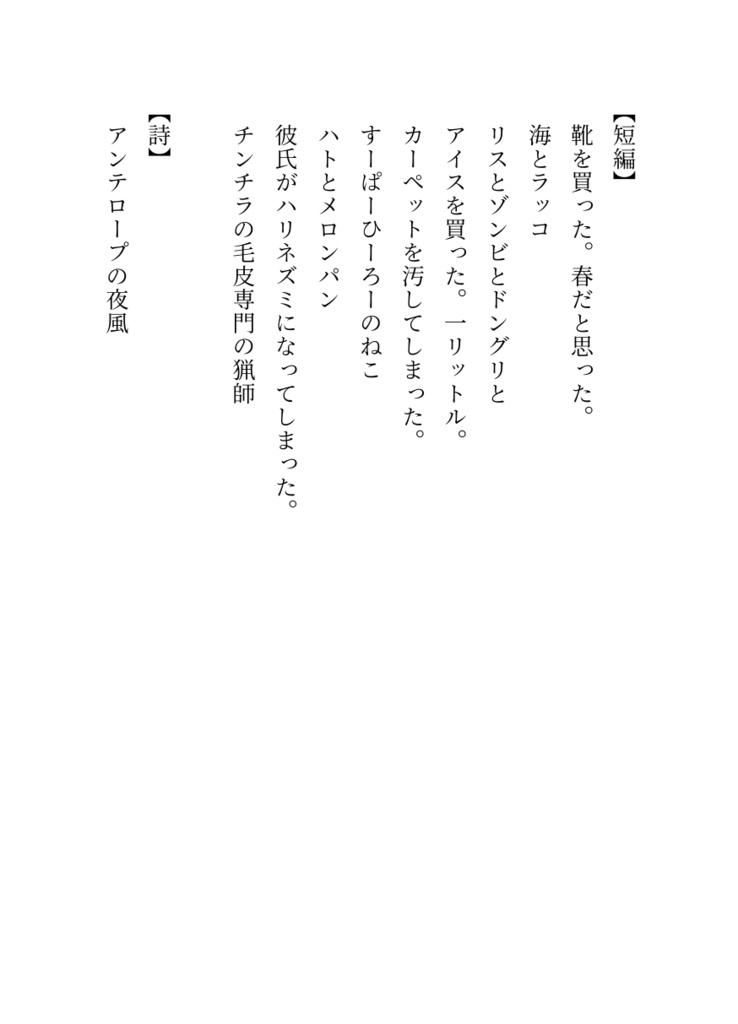 【短編】
靴を買った。春だと思った。
海とラッコ
リスとゾンビとドングリと
アイスを買った。一リットル。
カーペットを汚してしまった。
すーぱーひーろーのねこ
ハトとメロンパン
彼氏がハリネズミになってしまった。
チンチラの毛皮専門の猟師

【詩】
アンテロープの夜風